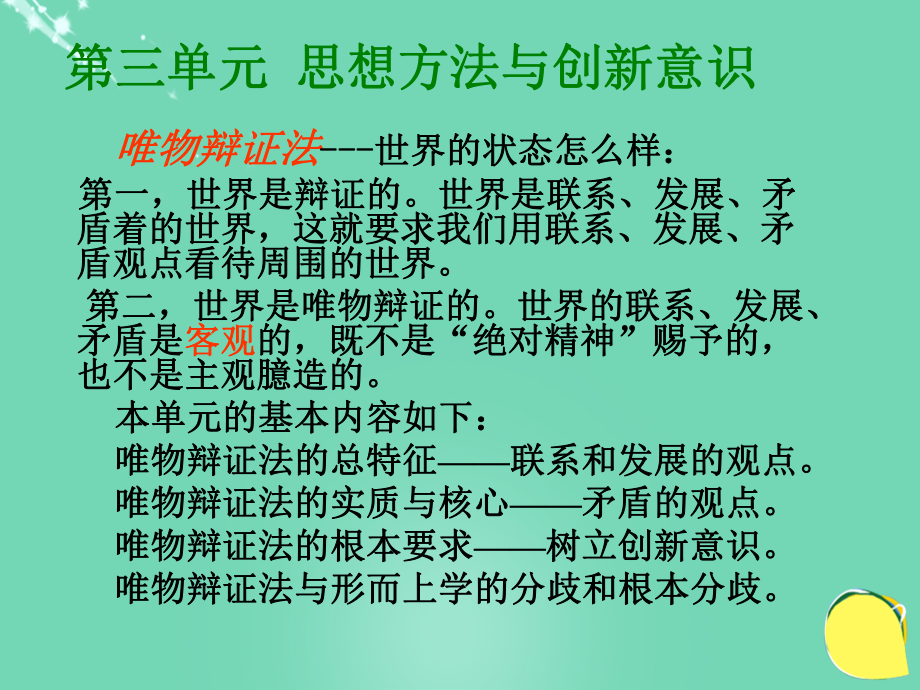 第三单元 思想方法与创新意识

唯物辩证法---世界的状态怎么样：

第一，世界是辩证的。世界是联系、发展、矛盾着的世界，这就要求我们用联系、发展、矛盾观点看待周围的世界。

第二，世界是唯物辩证的。世界的联系、发展、矛盾是客观的，既不是“绝对精神”赐予的，也不是主观臆造的。

本单元的基本内容如下：

唯物辩证法的总特征——联系和发展的观点。

唯物辩证法的实质与核心——矛盾的观点。

唯物辩证法的根本要求——树立创新意识。

唯物辩证法与形而上学的分歧和根本分歧。